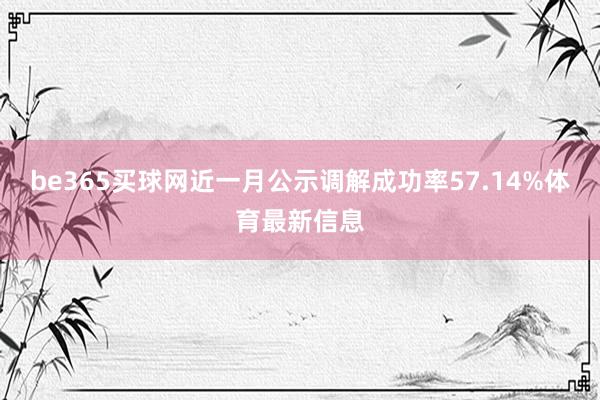 be365买球网近一月公示调解成功率57.14%体育最新信息